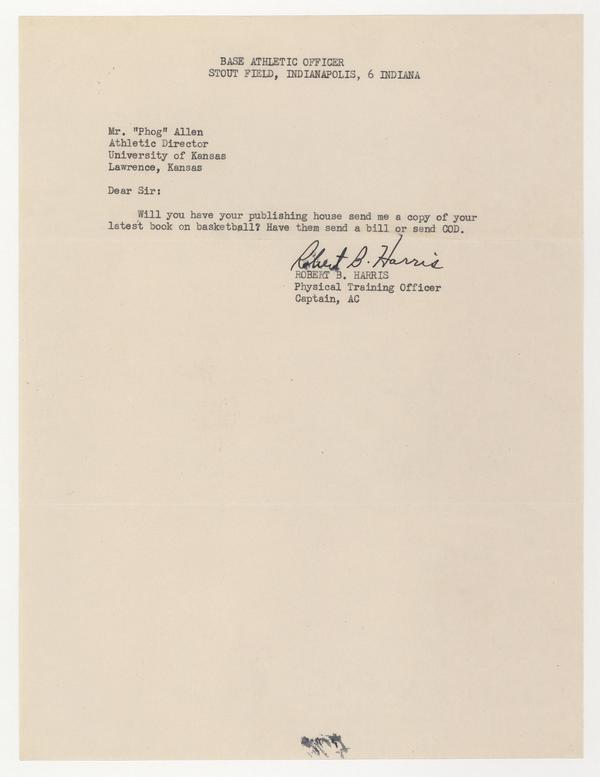 BASE ATHLETIC OFFICER
STOUT FIELD, INDIANAPOLIS, 6 INDIANA

Mr. "Phog" Allen
Athletic Director
University of Kansas
Lawrence, Kansas

Dear Sir:

Will you have your publishing house send me a copy of your latest book on basketball? Have them send a bill or send COD.

Robert B. Harris
ROBERT B. HARRIS
Physical Training Officer
Captain, AC